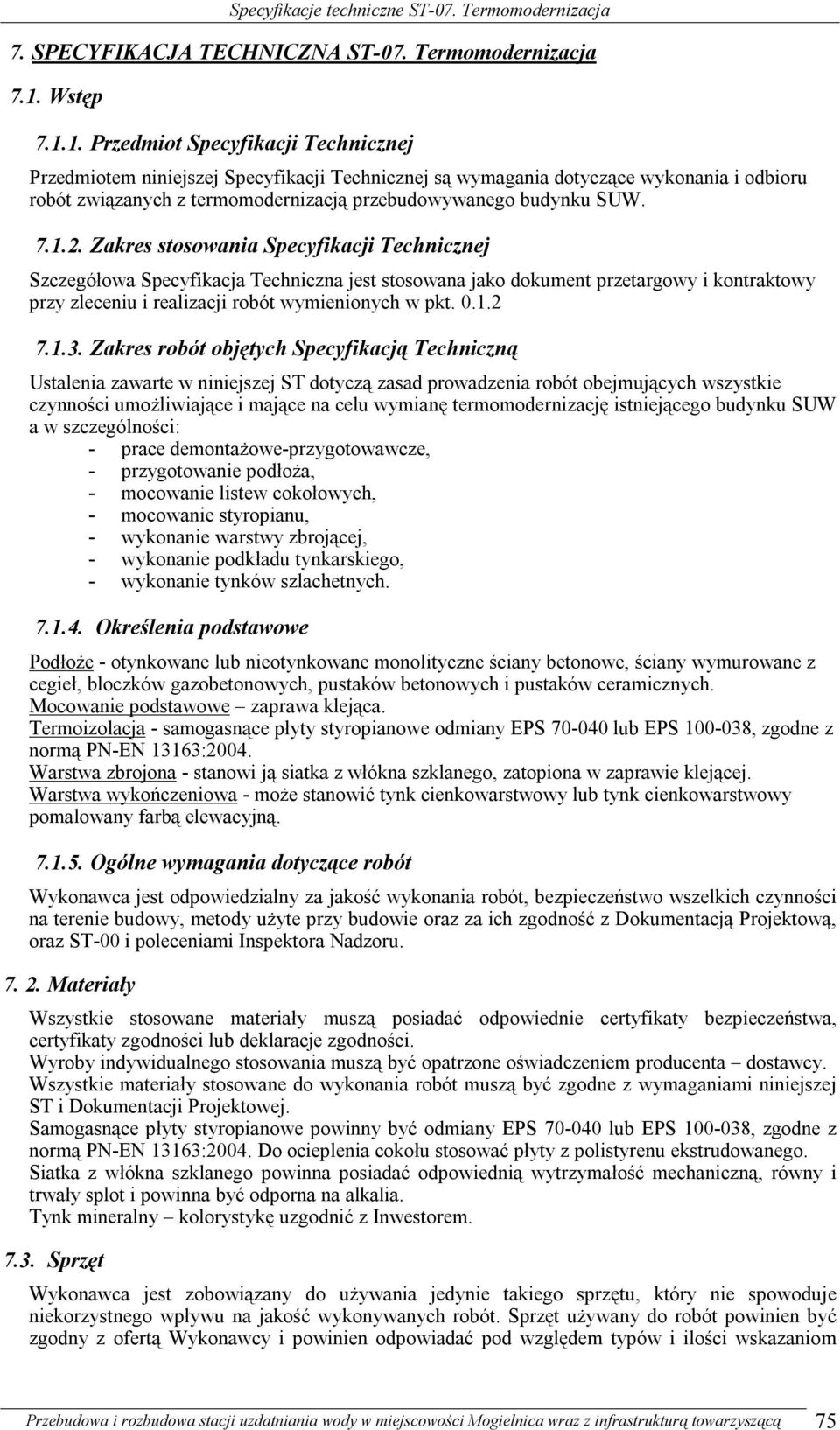 Specyfikacje techniczne ST-07. Termomodernizacja

7. SPECYFIKACJA TECHNICZNA ST-07. Termomodernizacja

7.1. Wstęp

7.1.1. Przedmiot Specyfikacji Technicznej

Przedmiotem niniejszej Specyfikacji Technicznej są wymagania dotyczące wykonania i odbioru robót związanych z termomodernizacją przebudowywanego budynku SUW.

7.1.2. Zakres stosowania Specyfikacji Technicznej

Szczegółowa Specyfikacja Techniczna jest stosowana jako dokument przetargowy i kontraktowy przy zleceniu i realizacji robót wymienionych w pkt. 0.1.2

7.1.3. Zakres robót objętych Specyfikacją Techniczną

Ustalenia zawarte w niniejszej ST dotyczą zasad prowadzenia robót obejmujących wszystkie czynności umożliwiające i mające na celu wymianę termomodernizację istniejącego budynku SUW a w szczególności:
- prace demontażowe-przygotowawcze,
- przygotowanie podłoża,
- mocowanie listew cokołowych,
- mocowanie styropianu,
- wykonanie warstwy zbrojącej,
- wykonanie podkładu tynkarskiego,
- wykonanie tynków szlachetnych.

7.1.4. Określenia podstawowe

Podłoże - otynkowane lub nieotynkowane monolityczne ściany betonowe, ściany wymurowane z cegieł, bloczków gazobetonowych, pustaków betonowych i pustaków ceramicznych.
Mocowanie podstawowe – zaprawa klejąca.
Termoizolacja - samogasnące płyty styropianowe odmiany EPS 70-040 lub EPS 100-038, zgodne z normą PN-EN 13163:2004.
Warstwa zbrojona - stanowi ją siatka z włókna szklanego, zatopiona w zaprawie klejącej.
Warstwa wykończeniowa - może stanowić tynk cienkowarstwowy lub tynk cienkowarstwowy pomalowany farbą elewacyjną.

7.1.5. Ogólne wymagania dotyczące robót

Wykonawca jest odpowiedzialny za jakość wykonania robót, bezpieczeństwo wszelkich czynności na terenie budowy, metody użyte przy budowie oraz za ich zgodność z Dokumentacją Projektową, oraz ST-00 i poleceniami Inspektora Nadzoru.

7. 2. Materiały

Wszystkie stosowane materiały muszą posiadać odpowiednie certyfikaty bezpieczeństwa, certyfikaty zgodności lub deklaracje zgodności.
Wyroby indywidualnego stosowania muszą być opatrzone oświadczeniem producenta – dostawcy.
Wszystkie materiały stosowane do wykonania robót muszą być zgodne z wymaganiami niniejszej ST i Dokumentacji Projektowej.
Samogasnące płyty styropianowe powinny być odmiany EPS 70-040 lub EPS 100-038, zgodne z normą PN-EN 13163:2004. Do ocieplenia cokołu stosować płyty z polistyrenu ekstrudowanego.
Siatka z włókna szklanego powinna posiadać odpowiednią wytrzymałość mechaniczną, równy i trwały splot i powinna być odporna na alkalia.
Tynk mineralny – kolorystykę uzgodnić z Inwestorem.

7.3. Sprzęt

Wykonawca jest zobowiązany do używania jedynie takiego sprzętu, który nie spowoduje niekorzystnego wpływu na jakość wykonywanych robót. Sprzęt używany do robót powinien być zgodny z ofertą Wykonawcy i powinien odpowiadać pod względem typów i ilości wskazaniom

Przebudowa i rozbudowa stacji uzdatniania wody w miejscowości Mogielnica wraz z infrastrukturą towarzyszącą 75